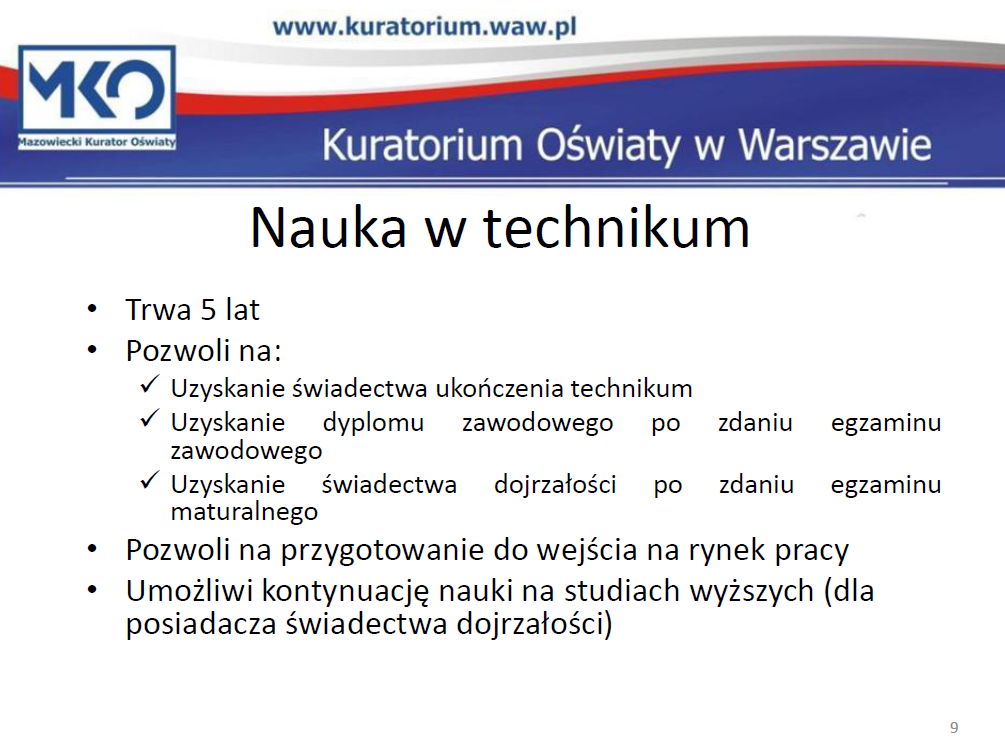 www.kuratorium.waw.pl

MKO
Mazowiecki Kurator Oświaty

Kuratorium Oświaty w Warszawie

Nauka w technikum

• Trwa 5 lat
• Pozwoli na:
✓ Uzyskanie świadectwa ukończenia technikum
✓ Uzyskanie dyplomu zawodowego po zdaniu egzaminu zawodowego
✓ Uzyskanie świadectwa dojrzałości po zdaniu egzaminu maturalnego
• Pozwoli na przygotowanie do wejścia na rynek pracy
• Umożliwi kontynuację nauki na studiach wyższych (dla posiadacza świadectwa dojrzałości)

9